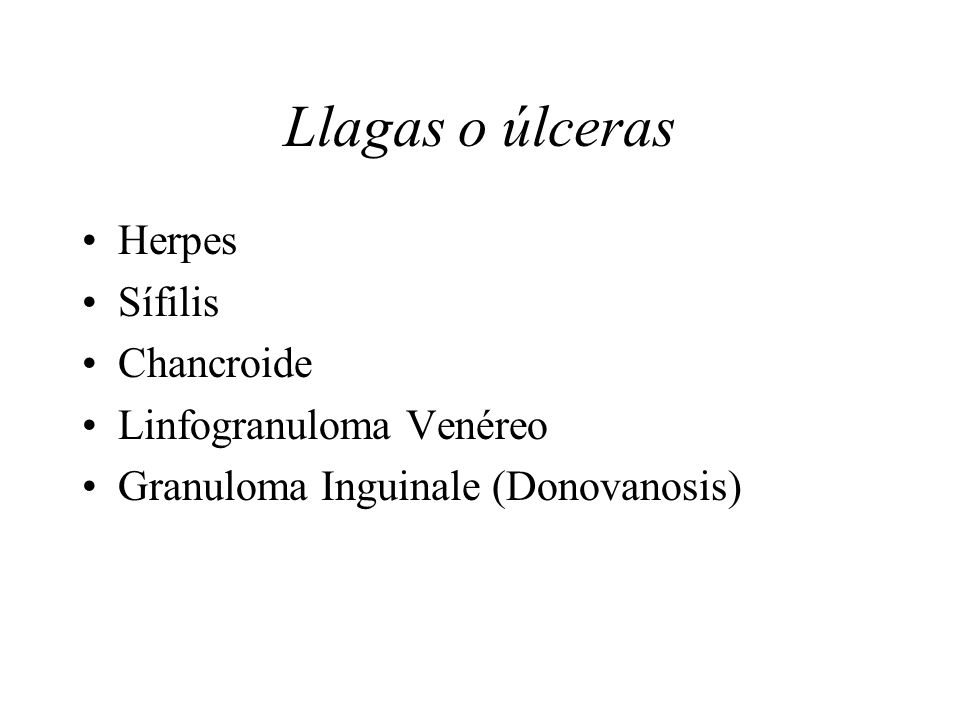 Llagas o úlceras

• Herpes
• Sífilis
• Chancroide
• Linfogranuloma Venéreo
• Granuloma Inguinale (Donovanosis)